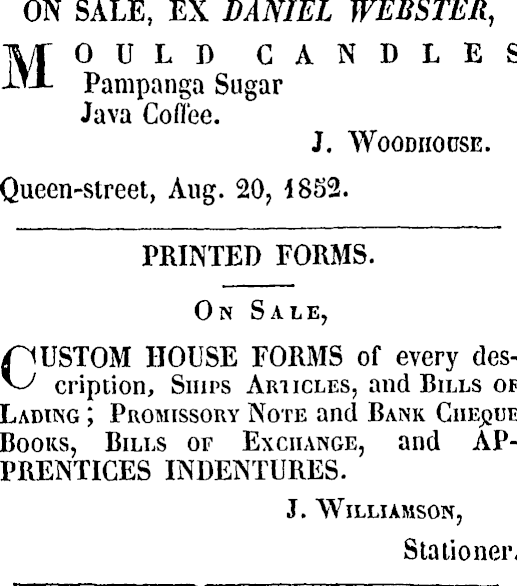 ON SALE, EX DANIEL WEBSTER,

MOULD CANDLES
Pampanga Sugar
Java Coffee.

J. WOODHOUSE.

Queen-street, Aug. 20, 1852.

PRINTED FORMS.

ON SALE,

CUSTOM HOUSE FORMS of every description, SHIPS ARTICLES, and BILLS OF LADING; PROMISSORY NOTE and BANK CHEQUE BOOKS, BILLS OF EXCHANGE, and APPRENTICES INDENTURES.

J. WILLIAMSON,

Stationer.